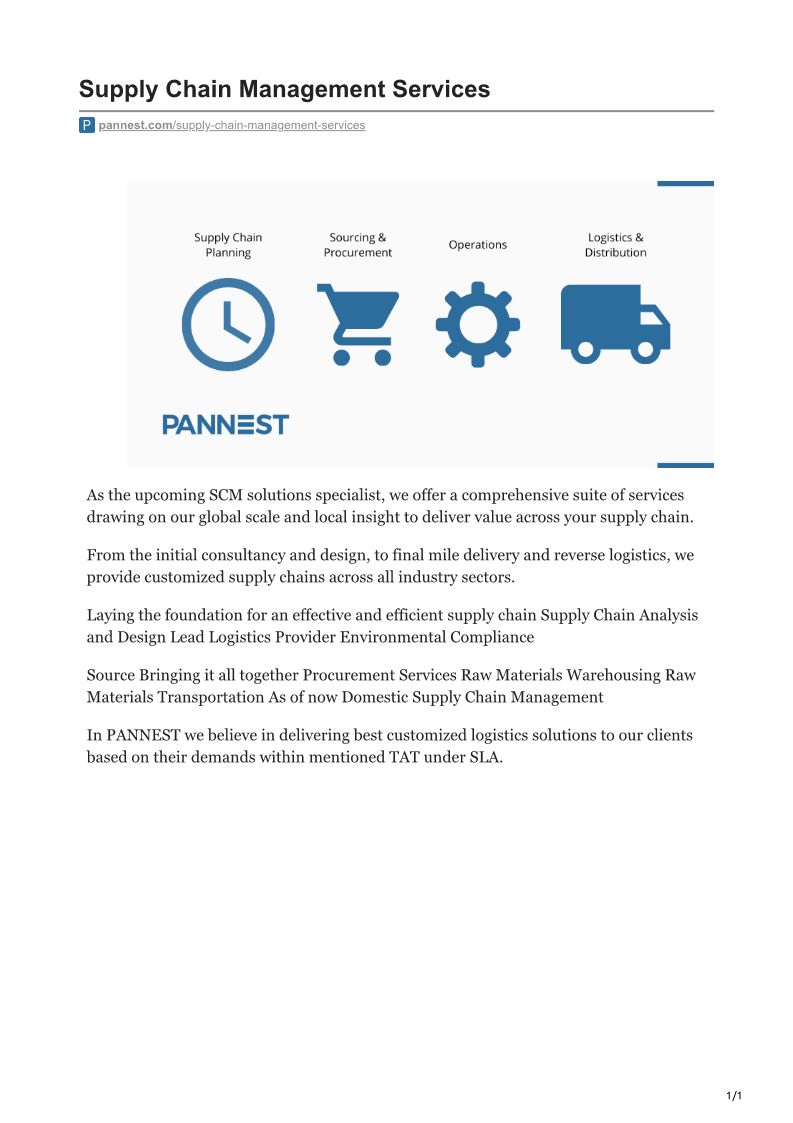 Supply Chain Management Services

P pannest.com/supply-chain-management-services

Supply Chain Planning

Sourcing & Procurement

Operations

Logistics & Distribution

PANNEST

As the upcoming SCM solutions specialist, we offer a comprehensive suite of services drawing on our global scale and local insight to deliver value across your supply chain.

From the initial consultancy and design, to final mile delivery and reverse logistics, we provide customized supply chains across all industry sectors.

Laying the foundation for an effective and efficient supply chain Supply Chain Analysis and Design Lead Logistics Provider Environmental Compliance

Source Bringing it all together Procurement Services Raw Materials Warehousing Raw Materials Transportation As of now Domestic Supply Chain Management

In PANNEST we believe in delivering best customized logistics solutions to our clients based on their demands within mentioned TAT under SLA.

1/1